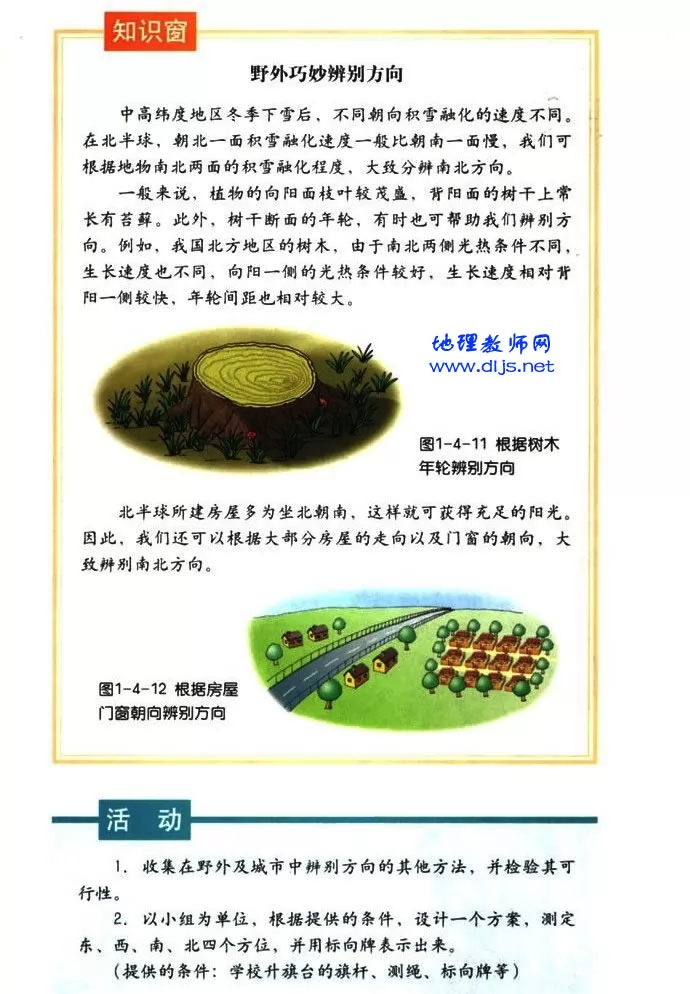 知识窗

野外巧妙辨别方向

中高纬度地区冬季下雪后，不同朝向积雪融化的速度不同。在北半球，朝北一面积雪融化速度一般比朝南一面慢，我们可根据地物南北两面的积雪融化程度，大致分辨南北方向。

一般来说，植物的向阳面枝叶较茂盛，背阳面的树干上常长有苔藓。此外，树干断面的年轮，有时也可帮助我们辨别方向。例如，我国北方地区的树木，由于南北两侧光热条件不同，生长速度也不同，向阳一侧的光热条件较好，生长速度相对背阳一侧较快，年轮间距也相对较大。

地理教师网
www.dljs.net

图1-4-11 根据树木年轮辨别方向

北半球所建房屋多为坐北朝南，这样就可获得充足的阳光。因此，我们还可以根据大部分房屋的走向以及门窗的朝向，大致辨别南北方向。

图1-4-12 根据房屋门窗朝向辨别方向

活 动

1. 收集在野外及城市中辨别方向的其他方法，并检验其可行性。

2. 以小组为单位，根据提供的条件，设计一个方案，测定东、西、南、北四个方位，并用标向牌表示出来。

（提供的条件：学校升旗台的旗杆、测绳、标向牌等）